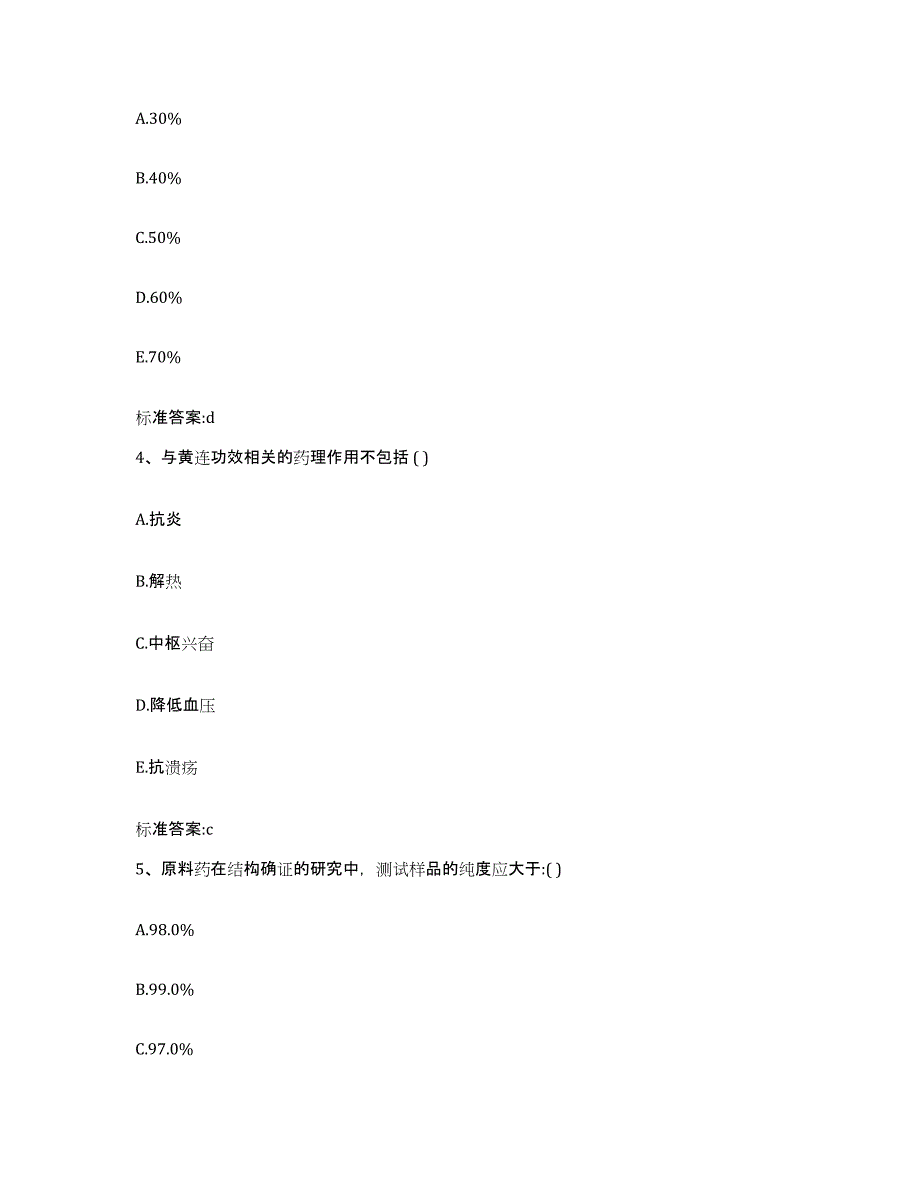 A.30%

B.40%

C.50%

D.60%

E.70%

标准答案:d

4、与黄连功效相关的药理作用不包括 ( )

A.抗炎

B.解热

C.中枢兴奋

D.降低血压

E.抗溃疡

标准答案:c

5、原料药在结构确证的研究中，测试样品的纯度应大于:( )

A.98.0%

B.99.0%

C.97.0%